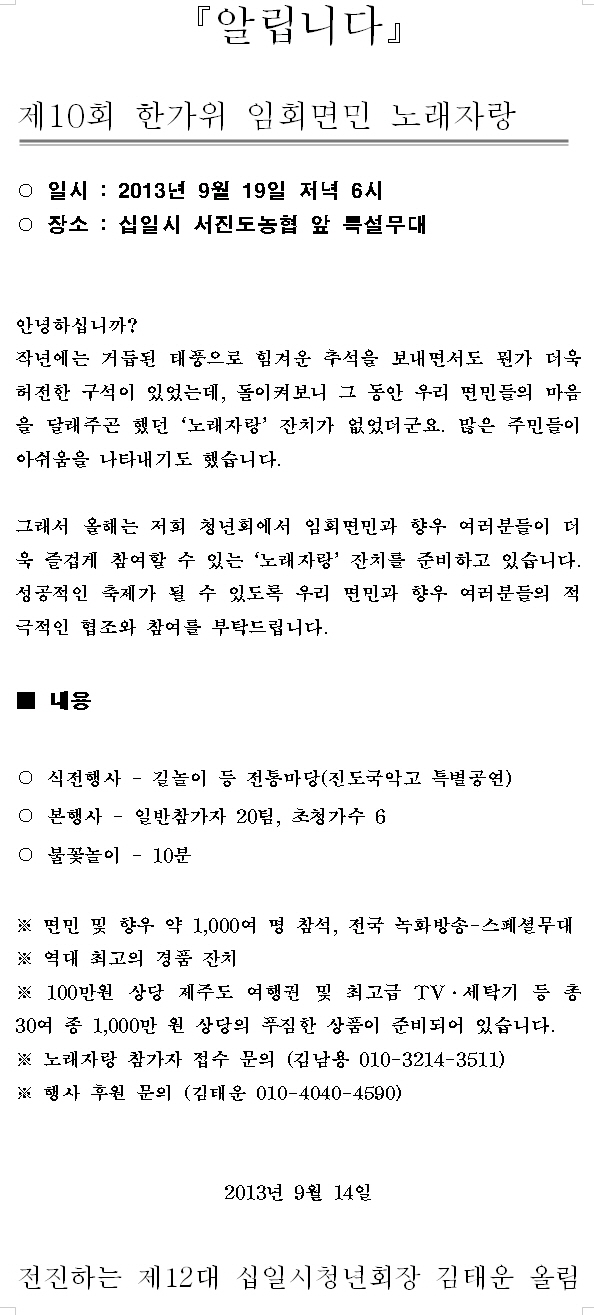 『알립니다』

제10회 한가위 임회면민 노래자랑

○ 일시 : 2013년 9월 19일 저녁 6시
○ 장소 : 십일시 서진도농협 앞 특설무대

안녕하십니까?
작년에는 거듭된 태풍으로 힘겨운 추석을 보내면서도 뭔가 더욱 허전한 구석이 있었는데, 돌이켜보니 그 동안 우리 면민들의 마음을 달래주곤 했던 '노래자랑' 잔치가 없었더군요. 많은 주민들이 아쉬움을 나타내기도 했습니다.

그래서 올해는 저희 청년회에서 임회면민과 향우 여러분들이 더욱 즐겁게 참여할 수 있는 '노래자랑' 잔치를 준비하고 있습니다. 성공적인 축제가 될 수 있도록 우리 면민과 향우 여러분들의 적극적인 협조와 참여를 부탁드립니다.

■ 내용

○ 식전행사 - 길놀이 등 전통마당(진도국악고 특별공연)
○ 본행사 - 일반참가자 20팀, 초청가수 6
○ 불꽃놀이 - 10분

※ 면민 및 향우 약 1,000여 명 참석, 전국 녹화방송-스페셜무대
※ 역대 최고의 경품 잔치
※ 100만원 상당 제주도 여행권 및 최고급 TV·세탁기 등 총 30여 종 1,000만 원 상당의 푸짐한 상품이 준비되어 있습니다.
※ 노래자랑 참가자 접수 문의 (김남용 010-3214-3511)
※ 행사 후원 문의 (김태운 010-4040-4590)

2013년 9월 14일

전진하는 제12대 십일시청년회장 김태운 올림